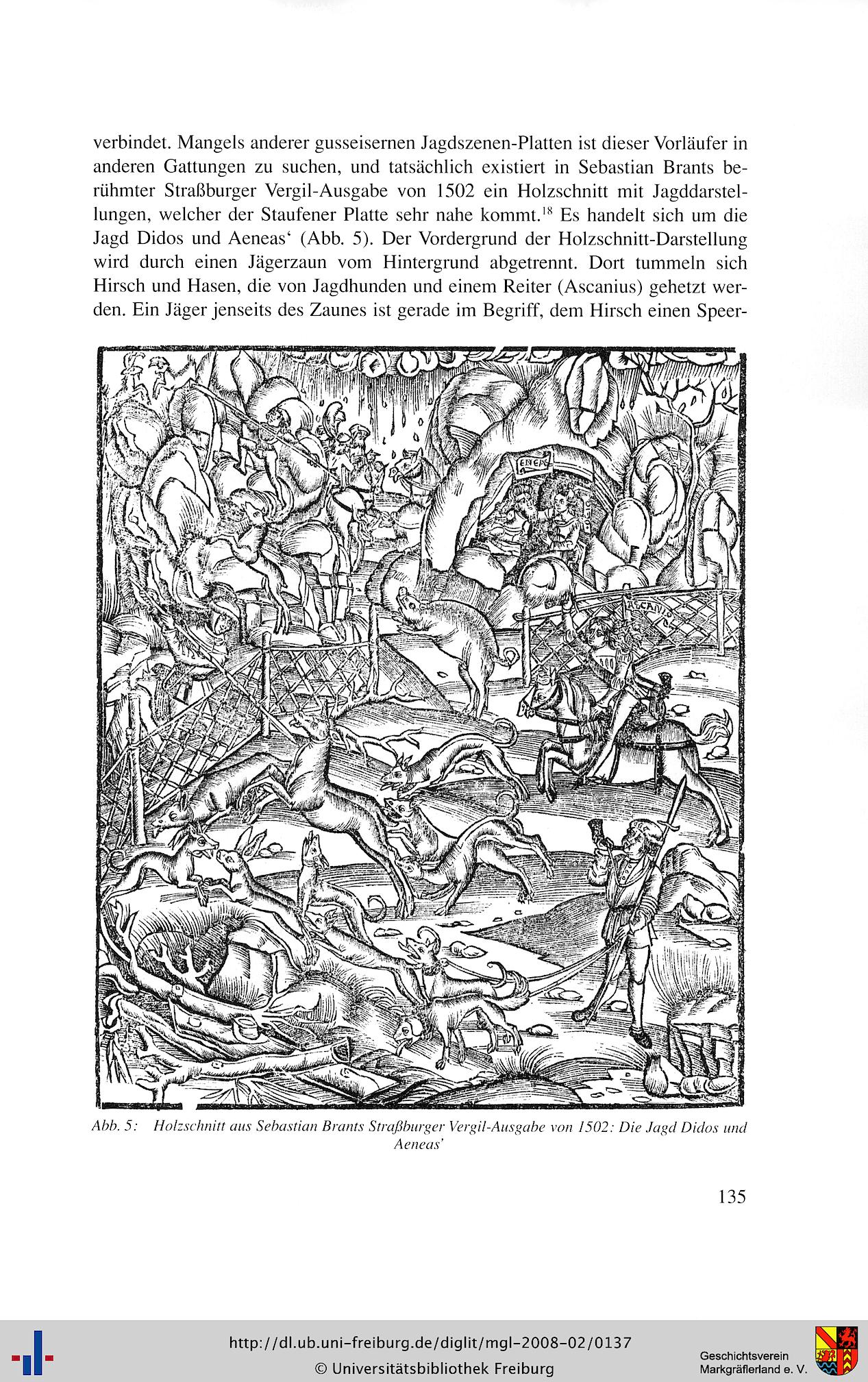 verbindet. Mangels anderer gusseisernen Jagdszenen-Platten ist dieser Vorläufer in anderen Gattungen zu suchen, und tatsächlich existiert in Sebastian Brants berühmter Straßburger Vergil-Ausgabe von 1502 ein Holzschnitt mit Jagddarstellungen, welcher der Staufener Platte sehr nahe kommt.$^{18}$ Es handelt sich um die Jagd Didos und Aeneas' (Abb. 5). Der Vordergrund der Holzschnitt-Darstellung wird durch einen Jägerzaun vom Hintergrund abgetrennt. Dort tummeln sich Hirsch und Hasen, die von Jagdhunden und einem Reiter (Ascanius) gehetzt werden. Ein Jäger jenseits des Zaunes ist gerade im Begriff, dem Hirsch einen Speer-

ENEAS

ASCANIVS

Abb. 5: Holzschnitt aus Sebastian Brants Straßburger Vergil-Ausgabe von 1502: Die Jagd Didos und Aeneas'

135

http://dl.ub.uni-freiburg.de/diglit/mgl-2008-02/0137
© Universitätsbibliothek Freiburg

Geschichtsverein Markgräflerland e. V.